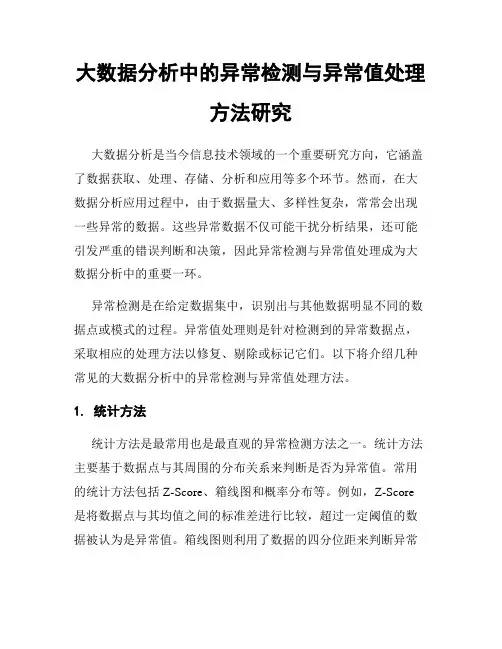 大数据分析中的异常检测与异常值处理方法研究

大数据分析是当今信息技术领域的一个重要研究方向，它涵盖了数据获取、处理、存储、分析和应用等多个环节。然而，在大数据分析应用过程中，由于数据量大、多样性复杂，常常会出现一些异常的数据。这些异常数据不仅可能干扰分析结果，还可能引发严重的错误判断和决策，因此异常检测与异常值处理成为大数据分析中的重要一环。

异常检测是在给定数据集中，识别出与其他数据明显不同的数据点或模式的过程。异常值处理则是针对检测到的异常数据点，采取相应的处理方法以修复、剔除或标记它们。以下将介绍几种常见的大数据分析中的异常检测与异常值处理方法。

1. 统计方法

统计方法是最常用也是最直观的异常检测方法之一。统计方法主要基于数据点与其周围的分布关系来判断是否为异常值。常用的统计方法包括 Z-Score、箱线图和概率分布等。例如，Z-Score 是将数据点与其均值之间的标准差进行比较，超过一定阈值的数据被认为是异常值。箱线图则利用了数据的四分位距来判断异常